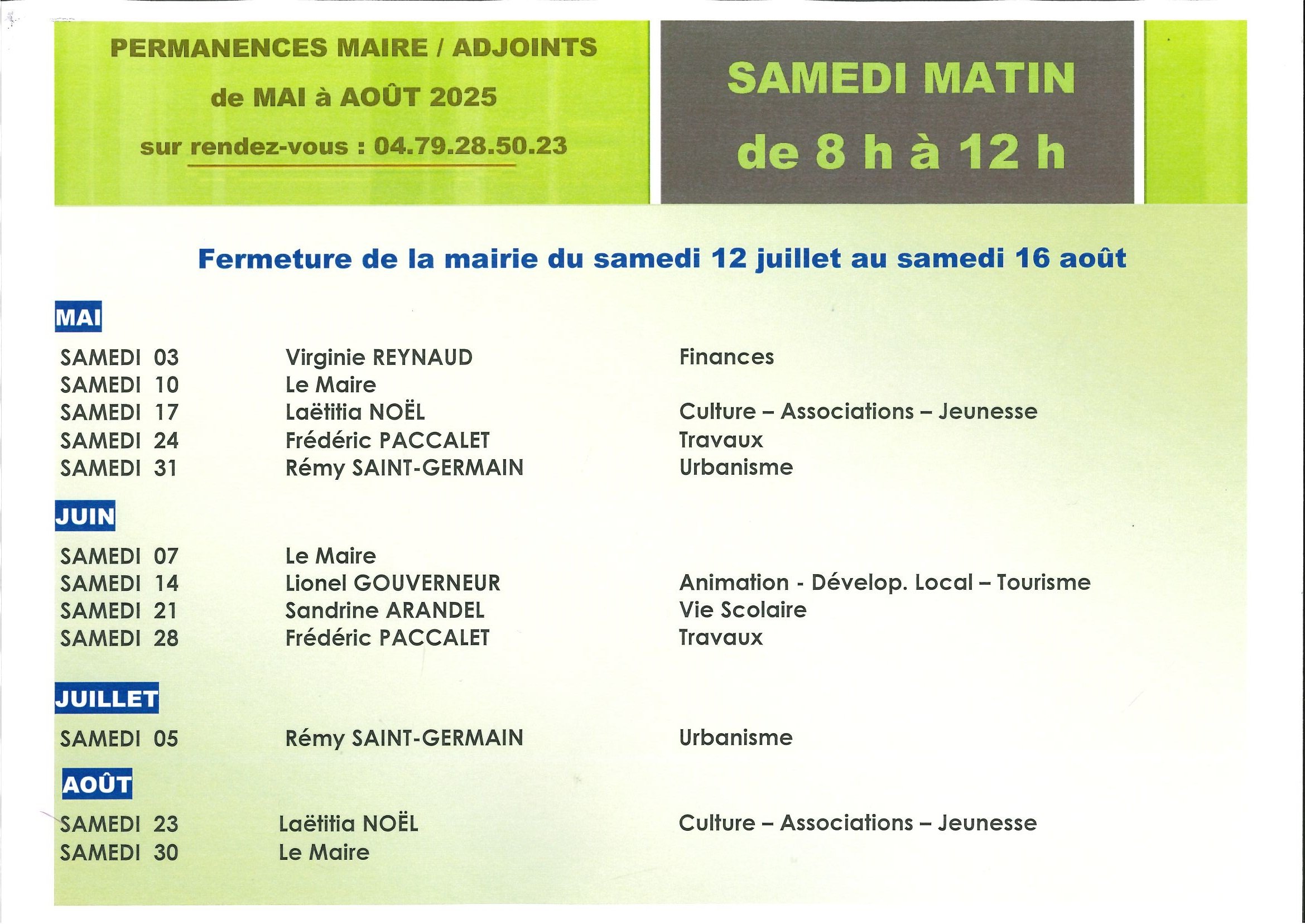 PERMANENCES MAIRE / ADJOINTS

de MAI à AOÛT 2025

sur rendez-vous : 04.79.28.50.23

SAMEDI MATIN

de 8 h à 12 h

Fermeture de la mairie du samedi 12 juillet au samedi 16 août

MAI

| | | |
|---|---|---|
| SAMEDI 03 | Virginie REYNAUD | Finances |
| SAMEDI 10 | Le Maire | |
| SAMEDI 17 | Laëtitia NOËL | Culture – Associations – Jeunesse |
| SAMEDI 24 | Frédéric PACCALET | Travaux |
| SAMEDI 31 | Rémy SAINT-GERMAIN | Urbanisme |

JUIN

| | | |
|---|---|---|
| SAMEDI 07 | Le Maire | |
| SAMEDI 14 | Lionel GOUVERNEUR | Animation - Dévelop. Local – Tourisme |
| SAMEDI 21 | Sandrine ARANDEL | Vie Scolaire |
| SAMEDI 28 | Frédéric PACCALET | Travaux |

JUILLET

| | | |
|---|---|---|
| SAMEDI 05 | Rémy SAINT-GERMAIN | Urbanisme |

AOÛT

| | | |
|---|---|---|
| SAMEDI 23 | Laëtitia NOËL | Culture – Associations – Jeunesse |
| SAMEDI 30 | Le Maire | |